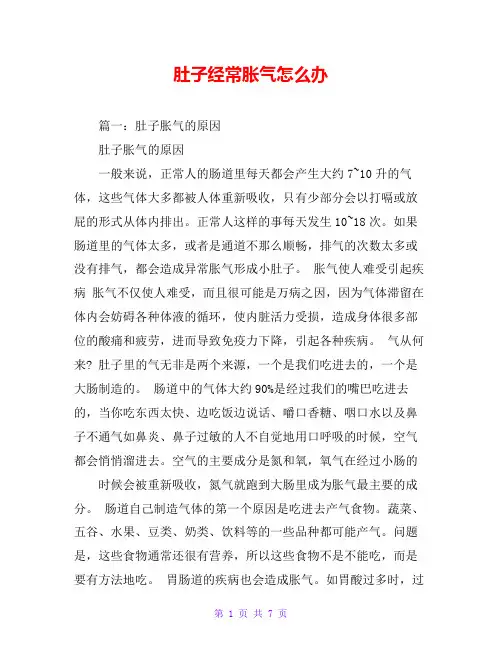 肚子经常胀气怎么办

篇一：肚子胀气的原因

肚子胀气的原因

一般来说，正常人的肠道里每天都会产生大约 7~10 升的气体，这些气体大多都被人体重新吸收，只有少部分会以打嗝或放屁的形式从体内排出。正常人这样的事每天发生 10~18 次。如果肠道里的气体太多，或者是通道不那么顺畅，排气的次数太多或没有排气，都会造成异常胀气形成小肚子。 胀气使人难受引起疾病 胀气不仅使人难受，而且很可能是万病之因，因为气体滞留在体内会妨碍各种体液的循环，使内脏活力受损，造成身体很多部位的酸痛和疲劳，进而导致免疫力下降，引起各种疾病。 气从何来? 肚子里的气无非是两个来源，一个是我们吃进去的，一个是大肠制造的。 肠道中的气体大约 90%是经过我们的嘴巴吃进去的，当你吃东西太快、边吃饭边说话、嚼口香糖、咽口水以及鼻子不通气如鼻炎、鼻子过敏的人不自觉地用口呼吸的时候，空气都会悄悄溜进去。空气的主要成分是氮和氧，氧气在经过小肠的

时候会被重新吸收，氮气就跑到大肠里成为胀气最主要的成分。 肠道自己制造气体的第一个原因是吃进去产气食物。蔬菜、五谷、水果、豆类、奶类、饮料等的一些品种都可能产气。问题是，这些食物通常还很有营养，所以这些食物不是不能吃，而是要有方法地吃。 胃肠道的疾病也会造成胀气。如胃酸过多时，过

第 1 页 共 7 页